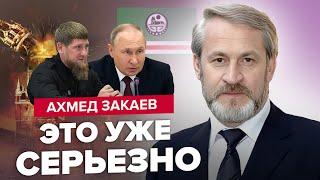 АХМЕД ЗАКАЕВ

ЭТО УЖЕ СЕРЬЕЗНО